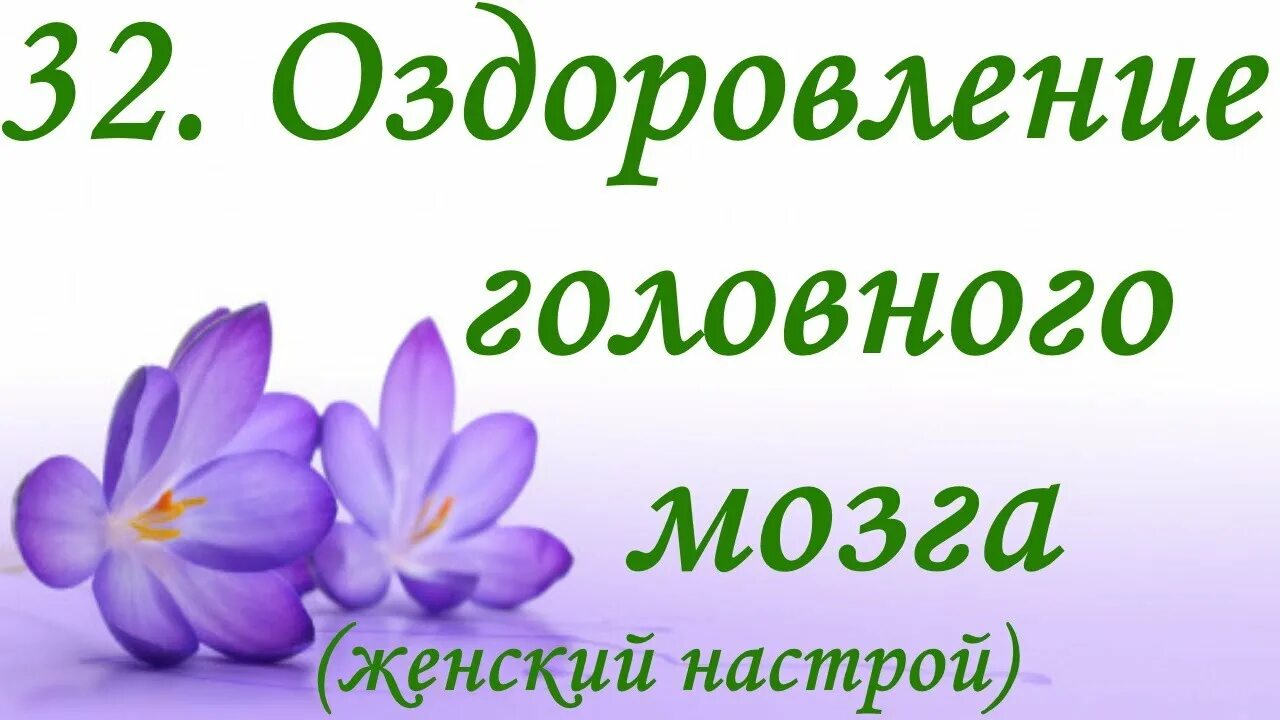 32. Оздоровление головного мозга

(женский настрой)